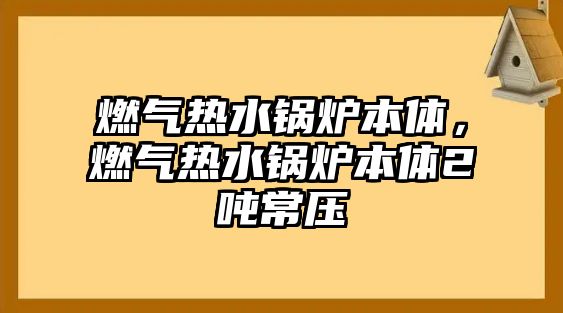 燃气热水锅炉本体，燃气热水锅炉本体2吨常压